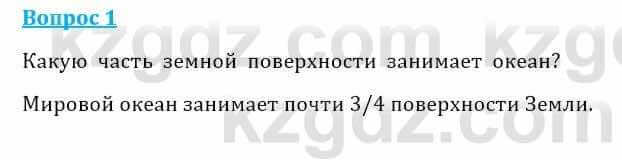 Вопрос 1

kzgdz.com kzg

Какую часть земной поверхности занимает океан?

Мировой океан занимает почти 3/4 поверхности Земли.

kzgdz.com